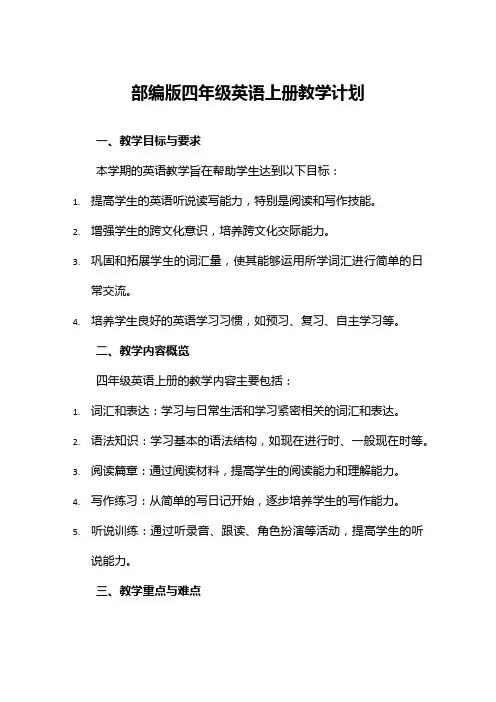 部编版四年级英语上册教学计划

一、教学目标与要求

本学期的英语教学旨在帮助学生达到以下目标：

1. 提高学生的英语听说读写能力，特别是阅读和写作技能。

2. 增强学生的跨文化意识，培养跨文化交际能力。

3. 巩固和拓展学生的词汇量，使其能够运用所学词汇进行简单的日常交流。

4. 培养学生良好的英语学习习惯，如预习、复习、自主学习等。

二、教学内容概览

四年级英语上册的教学内容主要包括：

1. 词汇和表达：学习与日常生活和学习紧密相关的词汇和表达。

2. 语法知识：学习基本的语法结构，如现在进行时、一般现在时等。

3. 阅读篇章：通过阅读材料，提高学生的阅读能力和理解能力。

4. 写作练习：从简单的写日记开始，逐步培养学生的写作能力。

5. 听说训练：通过听录音、跟读、角色扮演等活动，提高学生的听说能力。

三、教学重点与难点